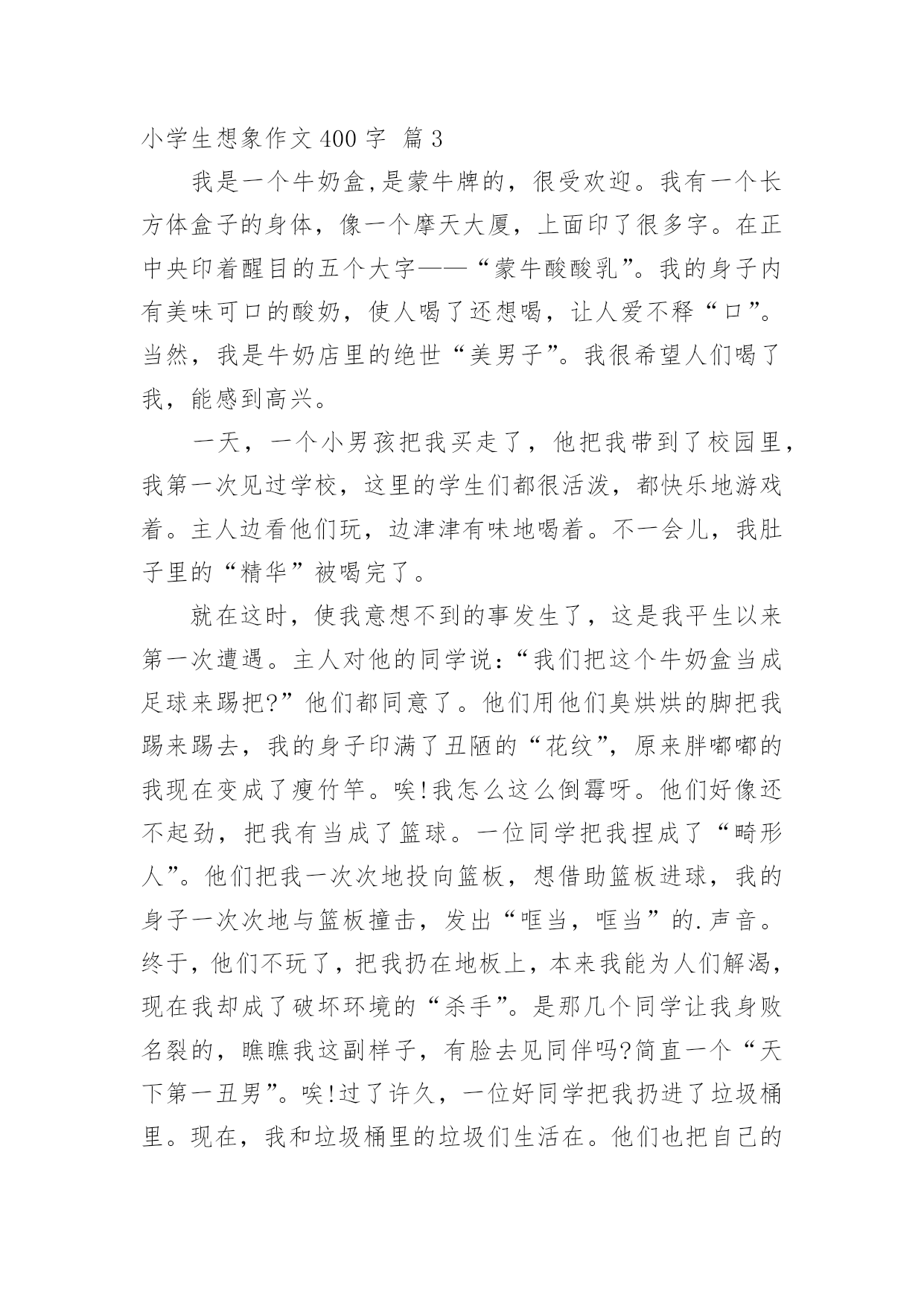 小学生想象作文 400 字 篇 3

我是一个牛奶盒,是蒙牛牌的，很受欢迎。我有一个长方体盒子的身体，像一个摩天大厦，上面印了很多字。在正中央印着醒目的五个大字——“蒙牛酸酸乳”。我的身子内有美味可口的酸奶，使人喝了还想喝，让人爱不释“口”。当然，我是牛奶店里的绝世“美男子”。我很希望人们喝了我，能感到高兴。

一天，一个小男孩把我买走了，他把我带到了校园里，我第一次见过学校，这里的学生们都很活泼，都快乐地游戏着。主人边看他们玩，边津津有味地喝着。不一会儿，我肚子里的“精华”被喝完了。

就在这时，使我意想不到的事发生了，这是我平生以来第一次遭遇。主人对他的同学说:“我们把这个牛奶盒当成足球来踢把?”他们都同意了。他们用他们臭烘烘的脚把我踢来踢去，我的身子印满了丑陋的“花纹”，原来胖嘟嘟的我现在变成了瘦竹竿。唉!我怎么这么倒霉呀。他们好像还不起劲，把我有当成了篮球。一位同学把我捏成了“畸形人”。他们把我一次次地投向篮板，想借助篮板进球，我的身子一次次地与篮板撞击，发出“哐当，哐当”的.声音。终于，他们不玩了，把我扔在地板上，本来我能为人们解渴，现在我却成了破坏环境的“杀手”。是那几个同学让我身败名裂的，瞧瞧我这副样子，有脸去见同伴吗?简直一个“天下第一丑男”。唉!过了许久，一位好同学把我扔进了垃圾桶里。现在，我和垃圾桶里的垃圾们生活在。他们也把自己的